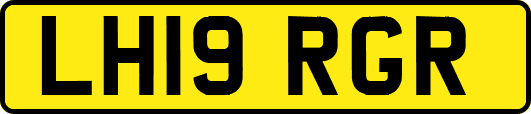 LH19 RGR